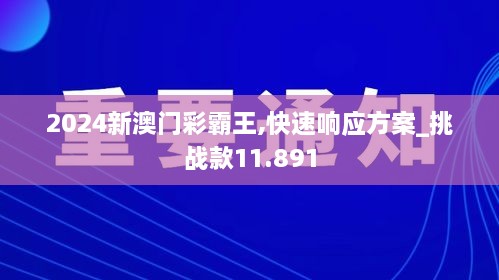 重要通知

2024新澳门彩霸王,快速响应方案_挑战款11.891